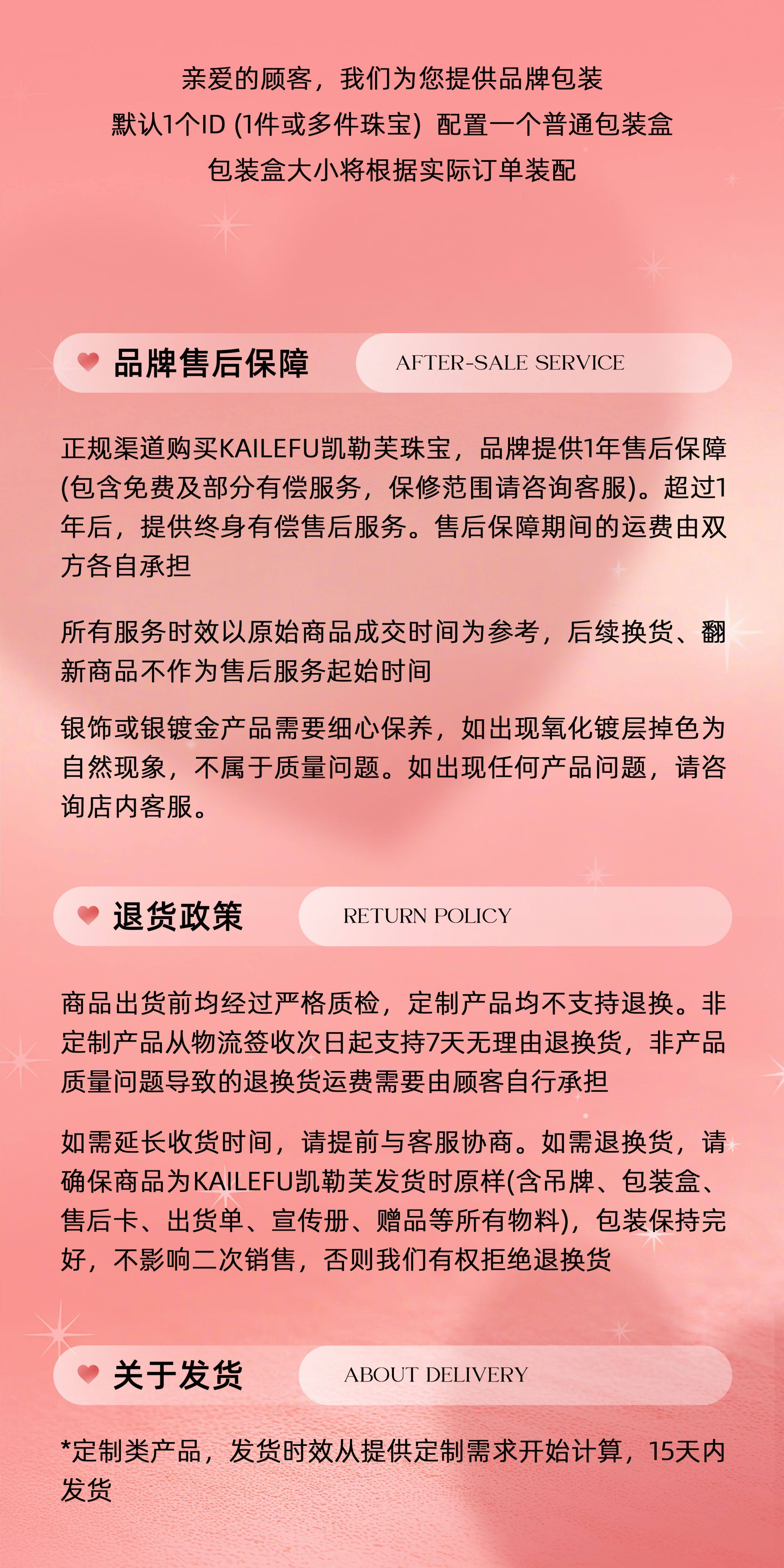 亲爱的顾客，我们为您提供品牌包装
默认1个ID (1件或多件珠宝) 配置一个普通包装盒
包装盒大小将根据实际订单装配

品牌售后保障

AFTER-SALE SERVICE

正规渠道购买KAILEFU凯勒芙珠宝，品牌提供1年售后保障(包含免费及部分有偿服务，保修范围请咨询客服)。超过1年后，提供终身有偿售后服务。售后保障期间的运费由双方各自承担

所有服务时效以原始商品成交时间为参考，后续换货、翻新商品不作为售后服务起始时间

银饰或银镀金产品需要细心保养，如出现氧化镀层掉色为自然现象，不属于质量问题。如出现任何产品问题，请咨询店内客服。

退货政策

RETURN POLICY

商品出货前均经过严格质检，定制产品均不支持退换。非定制产品从物流签收次日起支持7天无理由退换货，非产品质量问题导致的退换货运费需要由顾客自行承担

如需延长收货时间，请提前与客服协商。如需退换货，请确保商品为KAILEFU凯勒芙发货时原样(含吊牌、包装盒、售后卡、出货单、宣传册、赠品等所有物料)，包装保持完好，不影响二次销售，否则我们有权拒绝退换货

关于发货

ABOUT DELIVERY

*定制类产品，发货时效从提供定制需求开始计算，15天内发货